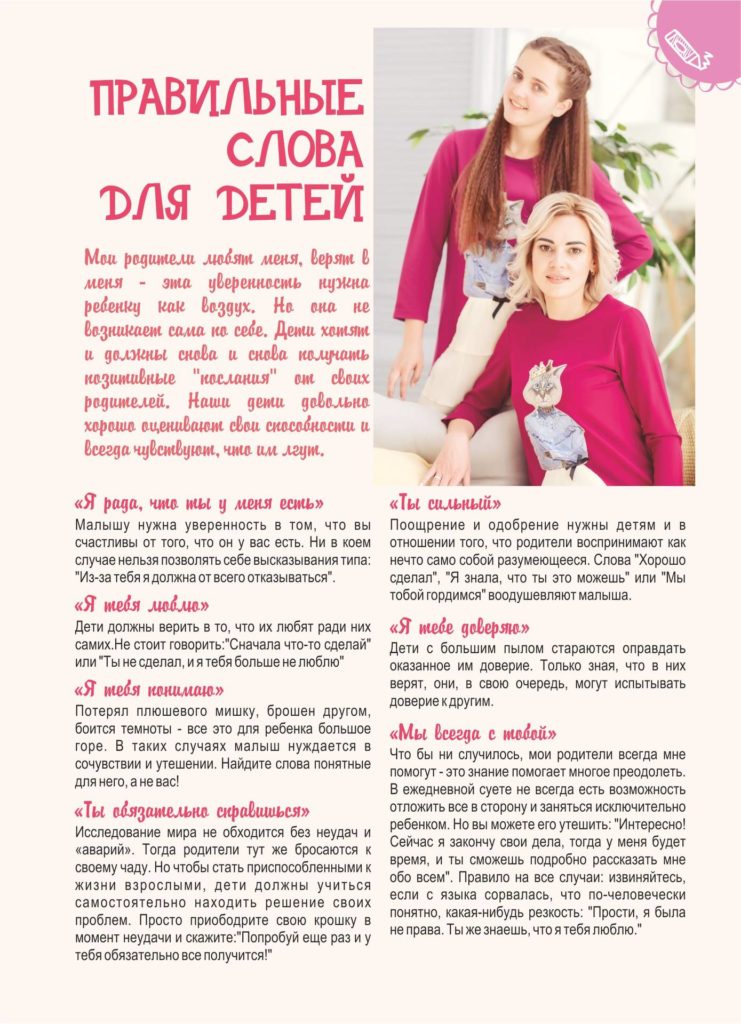 ПРАВИЛЬНЫЕ СЛОВА ДЛЯ ДЕТЕЙ

Мои родители любят меня, верят в меня - эта уверенность нужна ребенку как воздух. Но она не возникает сама по себе. Дети хотят и должны снова и снова получать позитивные "послания" от своих родителей. Наши дети довольно хорошо оценивают свои способности и всегда чувствуют, что им лгут.

«Я рада, что ты у меня есть»
Малышу нужна уверенность в том, что вы счастливы от того, что он у вас есть. Ни в коем случае нельзя позволять себе высказывания типа: "Из-за тебя я должна от всего отказываться".

«Я тебя люблю»
Дети должны верить в то, что их любят ради них самих.Не стоит говорить:"Сначала что-то сделай" или "Ты не сделал, и я тебя больше не люблю"

«Я тебя понимаю»
Потерял плюшевого мишку, брошен другом, боится темноты - все это для ребенка большое горе. В таких случаях малыш нуждается в сочувствии и утешении. Найдите слова понятные для него, а не вас!

«Ты обязательно справишься»
Исследование мира не обходится без неудач и «аварий». Тогда родители тут же бросаются к своему чаду. Но чтобы стать приспособленными к жизни взрослыми, дети должны учиться самостоятельно находить решение своих проблем. Просто приободрите свою крошку в момент неудачи и скажите:"Попробуй еще раз и у тебя обязательно все получится!"

«Ты сильный»
Поощрение и одобрение нужны детям и в отношении того, что родители воспринимают как нечто само собой разумеющееся. Слова "Хорошо сделал", "Я знала, что ты это можешь" или "Мы тобой гордимся" воодушевляют малыша.

«Я тебе доверяю»
Дети с большим пылом стараются оправдать оказанное им доверие. Только зная, что в них верят, они, в свою очередь, могут испытывать доверие к другим.

«Мы всегда с тобой»
Что бы ни случилось, мои родители всегда мне помогут - это знание помогает многое преодолеть. В ежедневной суете не всегда есть возможность отложить все в сторону и заняться исключительно ребенком. Но вы можете его утешить: "Интересно! Сейчас я закончу свои дела, тогда у меня будет время, и ты сможешь подробно рассказать мне обо всем". Правило на все случаи: извиняйтесь, если с языка сорвалась, что по-человечески понятно, какая-нибудь резкость: "Прости, я была не права. Ты же знаешь, что я тебя люблю."